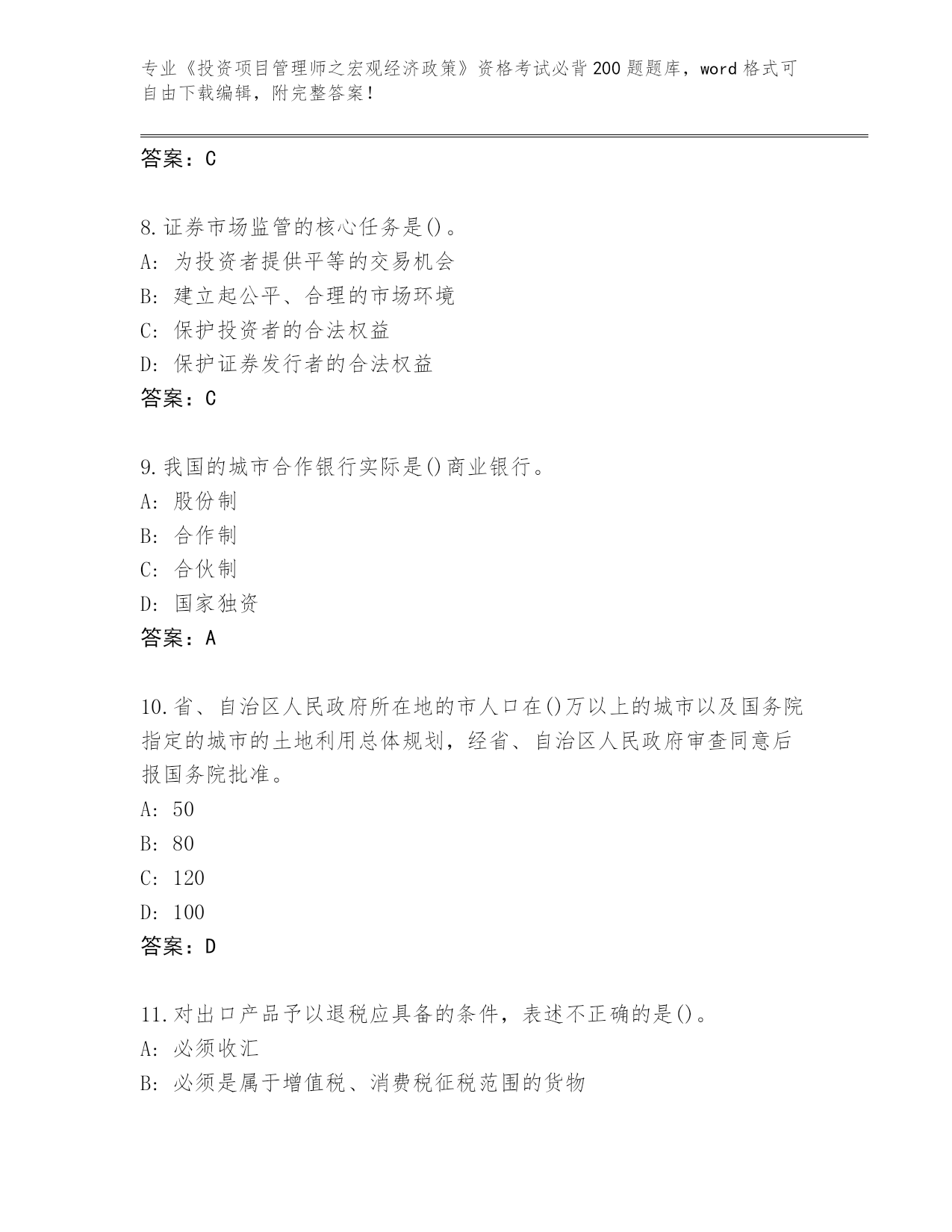 专业《投资项目管理师之宏观经济政策》资格考试必背200题题库，word格式可自由下载编辑，附完整答案！

答案：C

8.证券市场监管的核心任务是()。
A:为投资者提供平等的交易机会
B:建立起公平、合理的市场环境
C:保护投资者的合法权益
D:保护证券发行者的合法权益
答案：C

9.我国的城市合作银行实际是()商业银行。
A:股份制
B:合作制
C:合伙制
D:国家独资
答案：A

10.省、自治区人民政府所在地的市人口在()万以上的城市以及国务院指定的城市的土地利用总体规划，经省、自治区人民政府审查同意后报国务院批准。
A:50
B:80
C:120
D:100
答案：D

11.对出口产品予以退税应具备的条件，表述不正确的是()。
A:必须收汇
B:必须是属于增值税、消费税征税范围的货物